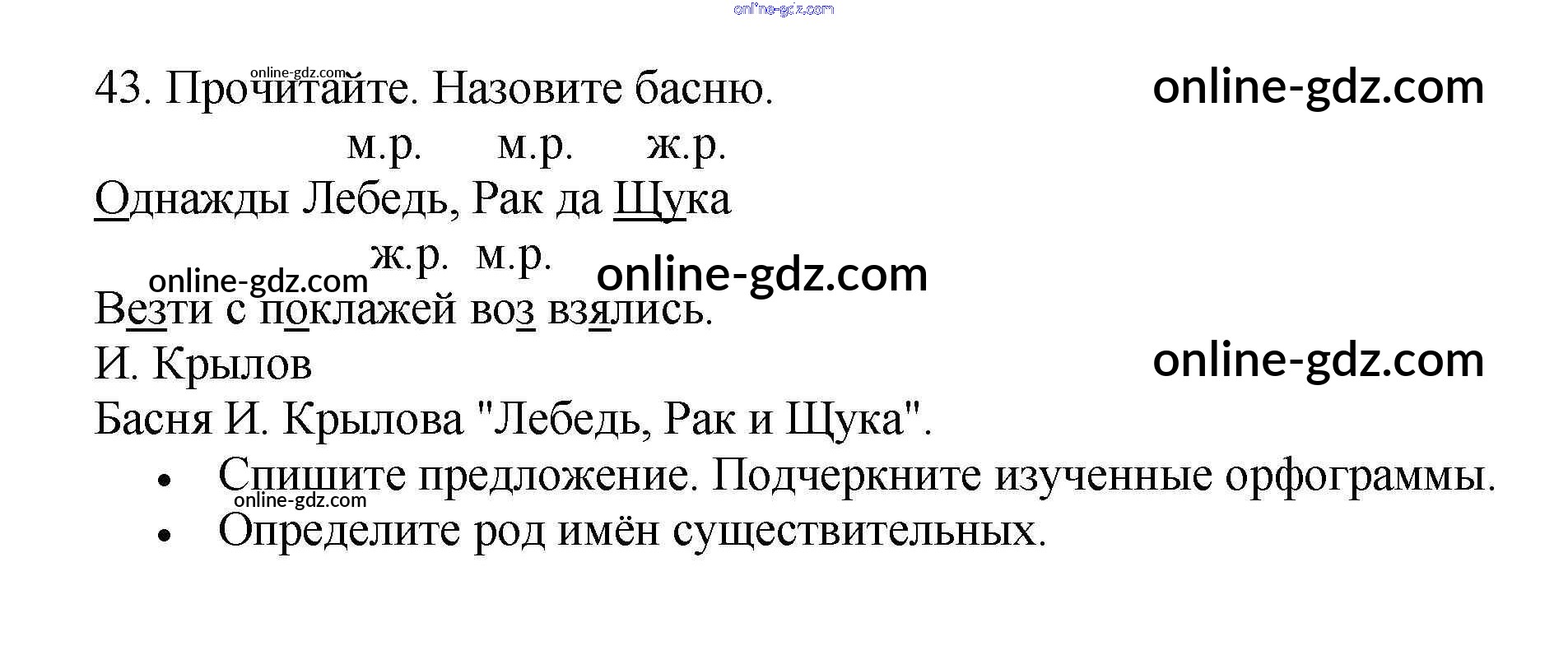 43. Прочитайте. Назовите басню.

м.р. м.р. ж.р.

Однажды Лебедь, Рак да Щука

ж.р. м.р.

Везти с поклажей воз взялись.

И. Крылов

Басня И. Крылова "Лебедь, Рак и Щука".

• Спишите предложение. Подчеркните изученные орфограммы.
• Определите род имён существительных.

online-gdz.com